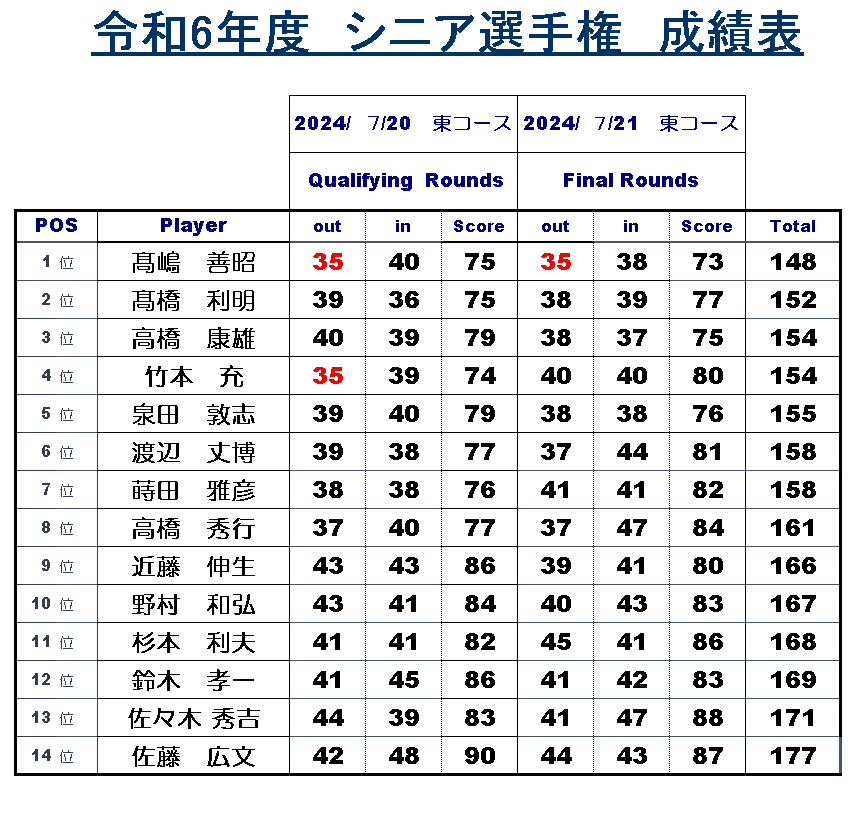 令和6年度　シニア選手権　成績表

| | | 2024/ 7/20 東コース | | | 2024/ 7/21 東コース | | | |
|---|---|---|---|---|---|---|---|---|
| | | Qualifying Rounds | | | Final Rounds | | | |
| POS | Player | out | in | Score | out | in | Score | Total |
| 1 位 | 髙嶋　善昭 | 35 | 40 | 75 | 35 | 38 | 73 | 148 |
| 2 位 | 髙橋　利明 | 39 | 36 | 75 | 38 | 39 | 77 | 152 |
| 3 位 | 高橋　康雄 | 40 | 39 | 79 | 38 | 37 | 75 | 154 |
| 4 位 | 竹本　充 | 35 | 39 | 74 | 40 | 40 | 80 | 154 |
| 5 位 | 泉田　敦志 | 39 | 40 | 79 | 38 | 38 | 76 | 155 |
| 6 位 | 渡辺　丈博 | 39 | 38 | 77 | 37 | 44 | 81 | 158 |
| 7 位 | 蒔田　雅彦 | 38 | 38 | 76 | 41 | 41 | 82 | 158 |
| 8 位 | 高橋　秀行 | 37 | 40 | 77 | 37 | 47 | 84 | 161 |
| 9 位 | 近藤　伸生 | 43 | 43 | 86 | 39 | 41 | 80 | 166 |
| 10 位 | 野村　和弘 | 43 | 41 | 84 | 40 | 43 | 83 | 167 |
| 11 位 | 杉本　利夫 | 41 | 41 | 82 | 45 | 41 | 86 | 168 |
| 12 位 | 鈴木　孝一 | 41 | 45 | 86 | 41 | 42 | 83 | 169 |
| 13 位 | 佐々木 秀吉 | 44 | 39 | 83 | 41 | 47 | 88 | 171 |
| 14 位 | 佐藤　広文 | 42 | 48 | 90 | 44 | 43 | 87 | 177 |